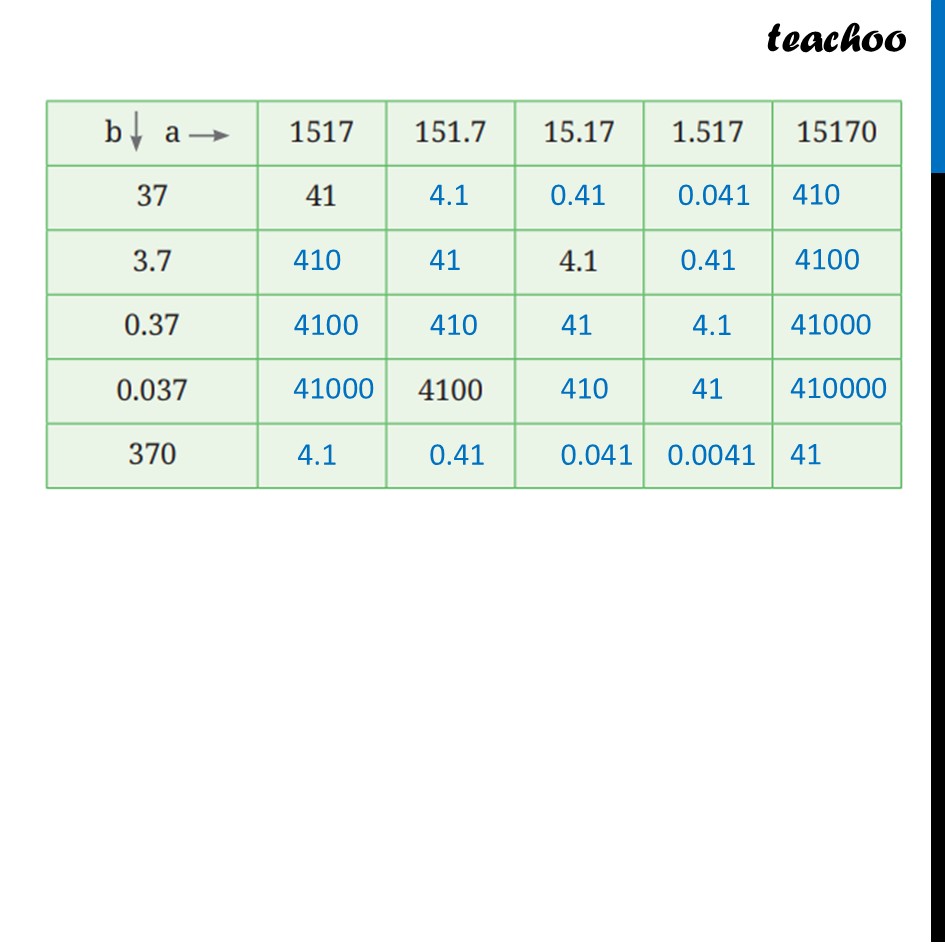 teachoo

| b ↓ a → | 1517 | 151.7 | 15.17 | 1.517 | 15170 |
|---|---|---|---|---|---|
| 37 | 41 | 4.1 | 0.41 | 0.041 | 410 |
| 3.7 | 410 | 41 | 4.1 | 0.41 | 4100 |
| 0.37 | 4100 | 410 | 41 | 4.1 | 41000 |
| 0.037 | 41000 | 4100 | 410 | 41 | 410000 |
| 370 | 4.1 | 0.41 | 0.041 | 0.0041 | 41 |